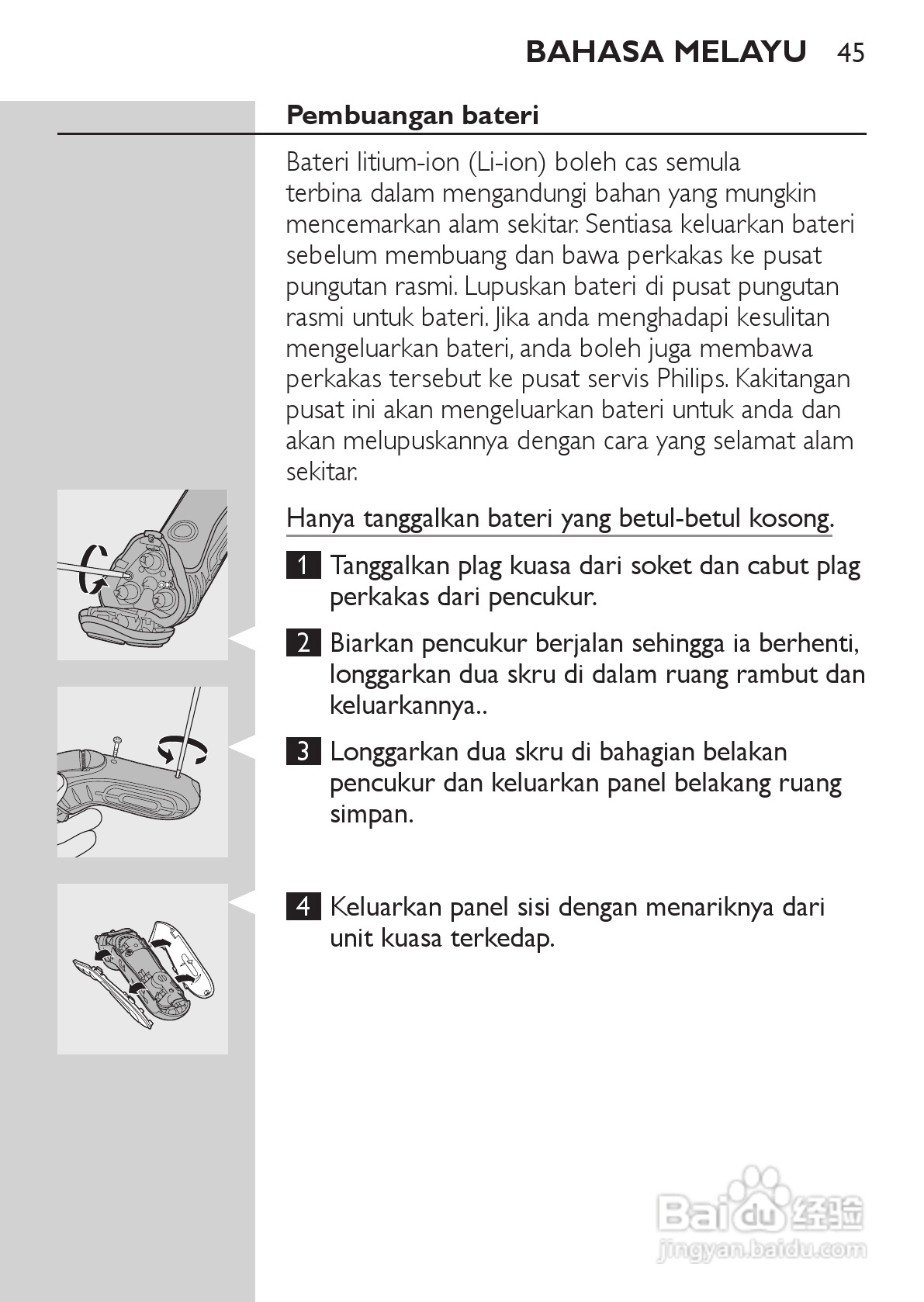 BAHASA MELAYU 45

Pembuangan bateri

Bateri litium-ion (Li-ion) boleh cas semula terbina dalam mengandungi bahan yang mungkin mencemarkan alam sekitar. Sentiasa keluarkan bateri sebelum membuang dan bawa perkakas ke pusat pungutan rasmi. Lupuskan bateri di pusat pungutan rasmi untuk bateri. Jika anda menghadapi kesulitan mengeluarkan bateri, anda boleh juga membawa perkakas tersebut ke pusat servis Philips. Kakitangan pusat ini akan mengeluarkan bateri untuk anda dan akan melupuskannya dengan cara yang selamat alam sekitar.

Hanya tanggalkan bateri yang betul-betul kosong.

1 Tanggalkan plag kuasa dari soket dan cabut plag perkakas dari pencukur.

2 Biarkan pencukur berjalan sehingga ia berhenti, longgarkan dua skru di dalam ruang rambut dan keluarkannya..

3 Longgarkan dua skru di bahagian belakan pencukur dan keluarkan panel belakang ruang simpan.

4 Keluarkan panel sisi dengan menariknya dari unit kuasa terkedap.

Baidu 经验
jingyan.baidu.com